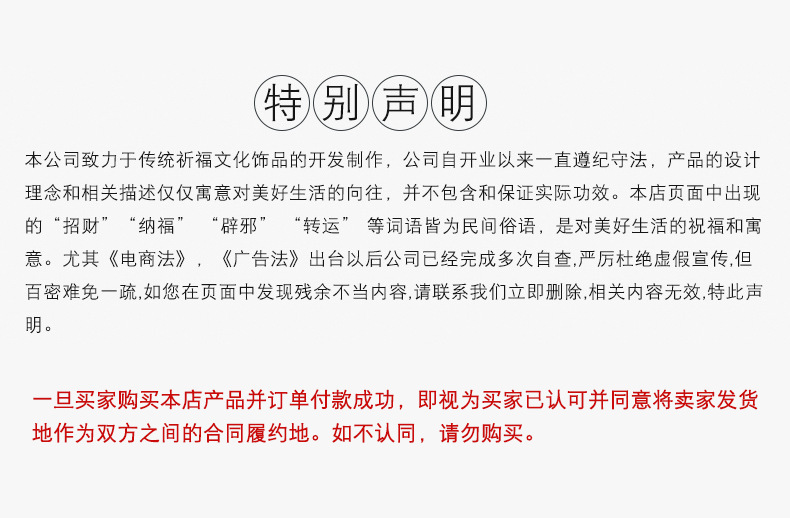 特别声明

本公司致力于传统祈福文化饰品的开发制作，公司自开业以来一直遵纪守法，产品的设计理念和相关描述仅仅寓意对美好生活的向往，并不包含和保证实际功效。本店页面中出现的“招财”“纳福”“辟邪”“转运”等词语皆为民间俗语，是对美好生活的祝福和寓意。尤其《电商法》，《广告法》出台以后公司已经完成多次自查，严厉杜绝虚假宣传,但百密难免一疏,如您在页面中发现残余不当内容,请联系我们立即删除,相关内容无效,特此声明。

一旦买家购买本店产品并订单付款成功，即视为买家已认可并同意将卖家发货地作为双方之间的合同履约地。如不认同，请勿购买。